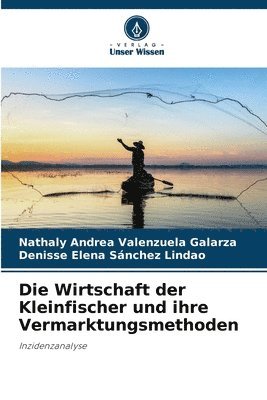 VERLAG
Unser Wissen

Nathaly Andrea Valenzuela Galarza
Denisse Elena Sánchez Lindao

Die Wirtschaft der Kleinfischer und ihre Vermarktungsmethoden

Inzidenzanalyse